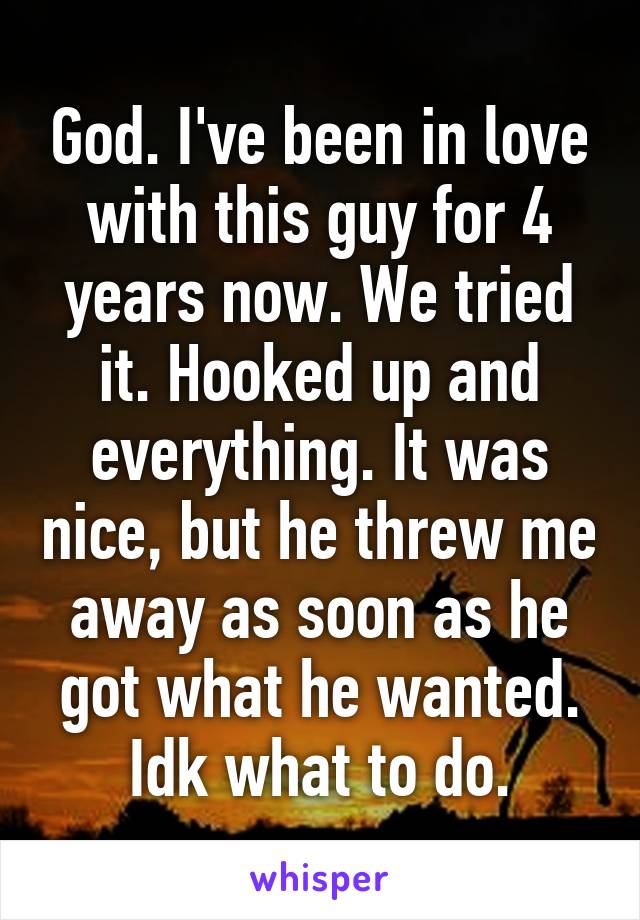 God. I've been in love with this guy for 4 years now. We tried it. Hooked up and everything. It was nice, but he threw me away as soon as he got what he wanted. Idk what to do.

whisper